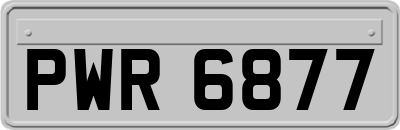 PWR 6877